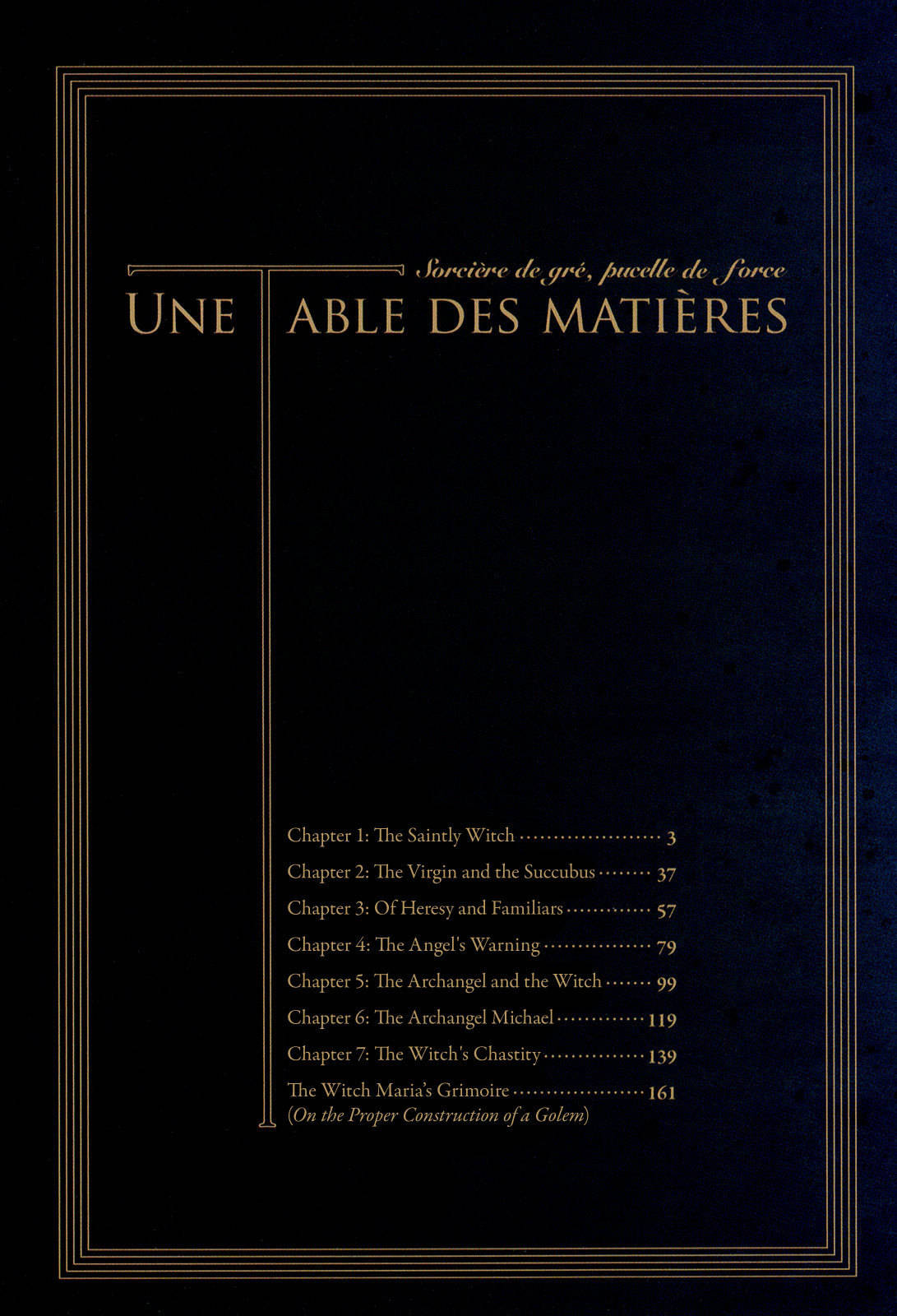 Sorcière de gré, pucelle de force
UNE TABLE DES MATIÈRES

Chapter 1: The Saintly Witch 3
Chapter 2: The Virgin and the Succubus 37
Chapter 3: Of Heresy and Familiars 57
Chapter 4: The Angel's Warning 79
Chapter 5: The Archangel and the Witch 99
Chapter 6: The Archangel Michael 119
Chapter 7: The Witch's Chastity 139
The Witch Maria's Grimoire 161
(On the Proper Construction of a Golem)